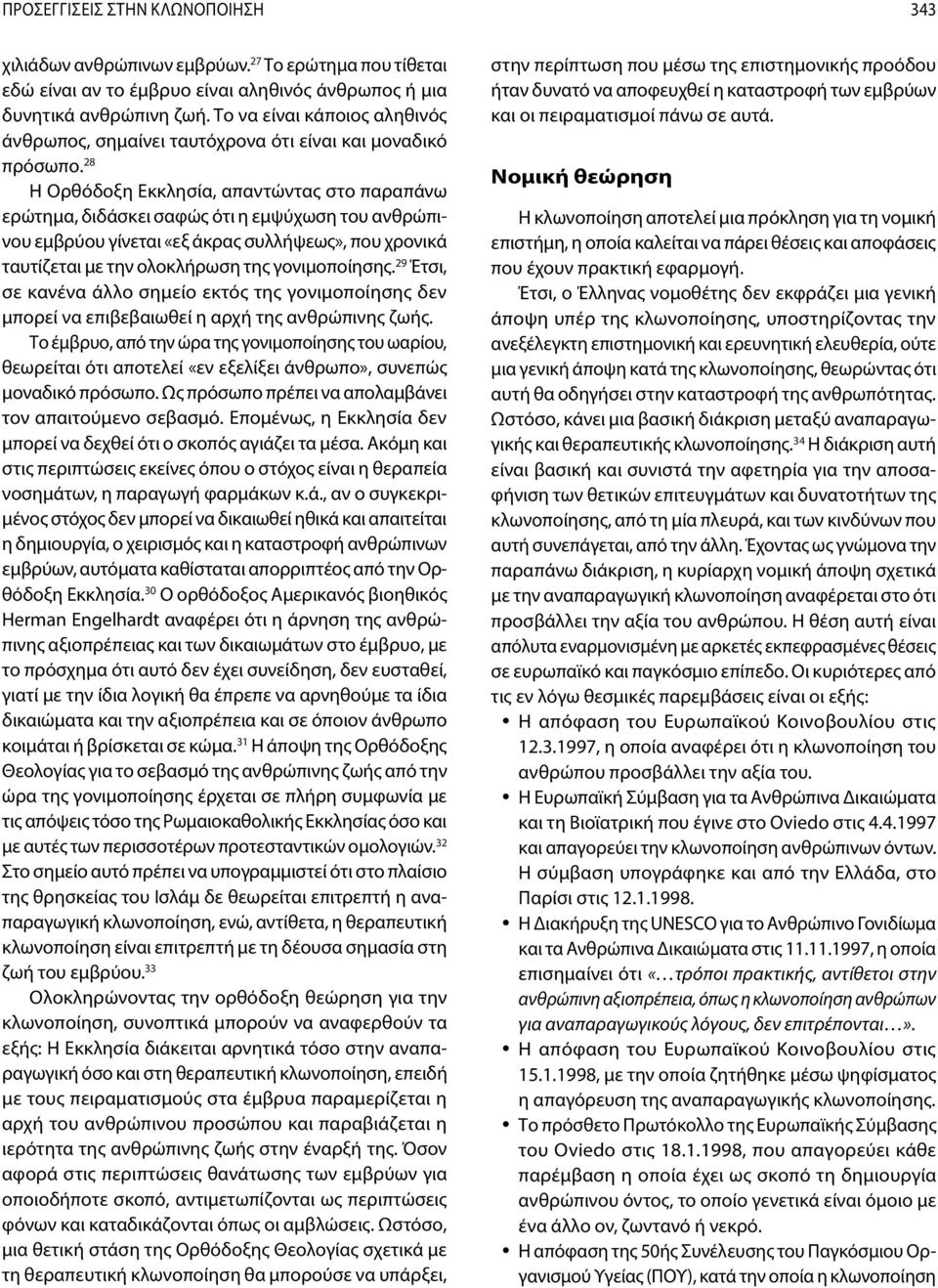 ΠΡΟΣΕΓΓΙΣΕΙΣ ΣΤΗΝ ΚΛΩΝΟΠΟΙΗΣΗ 343

χιλιάδων ανθρώπινων εμβρύων.$^{27}$ Το ερώτημα που τίθεται εδώ είναι αν το έμβρυο είναι αληθινός άνθρωπος ή μια δυνητικά ανθρώπινη ζωή. Το να είναι κάποιος αληθινός άνθρωπος, σημαίνει ταυτόχρονα ότι είναι και μοναδικό πρόσωπο.$^{28}$

Η Ορθόδοξη Εκκλησία, απαντώντας στο παραπάνω ερώτημα, διδάσκει σαφώς ότι η εμψύχωση του ανθρώπινου εμβρύου γίνεται «εξ άκρας συλλήψεως», που χρονικά ταυτίζεται με την ολοκλήρωση της γονιμοποίησης.$^{29}$ Έτσι, σε κανένα άλλο σημείο εκτός της γονιμοποίησης δεν μπορεί να επιβεβαιωθεί η αρχή της ανθρώπινης ζωής.

Το έμβρυο, από την ώρα της γονιμοποίησης του ωαρίου, θεωρείται ότι αποτελεί «εν εξελίξει άνθρωπο», συνεπώς μοναδικό πρόσωπο. Ως πρόσωπο πρέπει να απολαμβάνει τον απαιτούμενο σεβασμό. Επομένως, η Εκκλησία δεν μπορεί να δεχθεί ότι ο σκοπός αγιάζει τα μέσα. Ακόμη και στις περιπτώσεις εκείνες όπου ο στόχος είναι η θεραπεία νοσημάτων, η παραγωγή φαρμάκων κ.ά., αν ο συγκεκριμένος στόχος δεν μπορεί να δικαιωθεί ηθικά και απαιτείται η δημιουργία, ο χειρισμός και η καταστροφή ανθρώπινων εμβρύων, αυτόματα καθίσταται απορριπτέος από την Ορθόδοξη Εκκλησία.$^{30}$ Ο ορθόδοξος Αμερικανός βιοηθικός Herman Engelhardt αναφέρει ότι η άρνηση της ανθρώπινης αξιοπρέπειας και των δικαιωμάτων στο έμβρυο, με το πρόσχημα ότι αυτό δεν έχει συνείδηση, δεν ευσταθεί, γιατί με την ίδια λογική θα έπρεπε να αρνηθούμε τα ίδια δικαιώματα και την αξιοπρέπεια και σε όποιον άνθρωπο κοιμάται ή βρίσκεται σε κώμα.$^{31}$ Η άποψη της Ορθόδοξης Θεολογίας για το σεβασμό της ανθρώπινης ζωής από την ώρα της γονιμοποίησης έρχεται σε πλήρη συμφωνία με τις απόψεις τόσο της Ρωμαιοκαθολικής Εκκλησίας όσο και με αυτές των περισσοτέρων προτεσταντικών ομολογιών.$^{32}$ Στο σημείο αυτό πρέπει να υπογραμμιστεί ότι στο πλαίσιο της θρησκείας του Ισλάμ δε θεωρείται επιτρεπτή η αναπαραγωγική κλωνοποίηση, ενώ, αντίθετα, η θεραπευτική κλωνοποίηση είναι επιτρεπτή με τη δέουσα σημασία στη ζωή του εμβρύου.$^{33}$

Ολοκληρώνοντας την ορθόδοξη θεώρηση για την κλωνοποίηση, συνοπτικά μπορούν να αναφερθούν τα εξής: Η Εκκλησία διάκειται αρνητικά τόσο στην αναπαραγωγική όσο και στη θεραπευτική κλωνοποίηση, επειδή με τους πειραματισμούς στα έμβρυα παραμερίζεται η αρχή του ανθρώπινου προσώπου και παραβιάζεται η ιερότητα της ανθρώπινης ζωής στην έναρξή της. Όσον αφορά στις περιπτώσεις θανάτωσης των εμβρύων για οποιοδήποτε σκοπό, αντιμετωπίζονται ως περιπτώσεις φόνων και καταδικάζονται όπως οι αμβλώσεις. Ωστόσο, μια θετική στάση της Ορθόδοξης Θεολογίας σχετικά με τη θεραπευτική κλωνοποίηση θα μπορούσε να υπάρξει, στην περίπτωση που μέσω της επιστημονικής προόδου ήταν δυνατό να αποφευχθεί η καταστροφή των εμβρύων και οι πειραματισμοί πάνω σε αυτά.

Νομική θεώρηση

Η κλωνοποίηση αποτελεί μια πρόκληση για τη νομική επιστήμη, η οποία καλείται να πάρει θέσεις και αποφάσεις που έχουν πρακτική εφαρμογή.

Έτσι, ο Έλληνας νομοθέτης δεν εκφράζει μια γενική άποψη υπέρ της κλωνοποίησης, υποστηρίζοντας την ανεξέλεγκτη επιστημονική και ερευνητική ελευθερία, ούτε μια γενική άποψη κατά της κλωνοποίησης, θεωρώντας ότι αυτή θα οδηγήσει στην καταστροφή της ανθρωπότητας. Ωστόσο, κάνει μια βασική διάκριση μεταξύ αναπαραγωγικής και θεραπευτικής κλωνοποίησης.$^{34}$ Η διάκριση αυτή είναι βασική και συνιστά την αφετηρία για την αποσαφήνιση των θετικών επιτευγμάτων και δυνατοτήτων της κλωνοποίησης, από τη μία πλευρά, και των κινδύνων που αυτή συνεπάγεται, από την άλλη. Έχοντας ως γνώμονα την παραπάνω διάκριση, η κυρίαρχη νομική άποψη σχετικά με την αναπαραγωγική κλωνοποίηση αναφέρεται στο ότι προσβάλλει την αξία του ανθρώπου. Η θέση αυτή είναι απόλυτα εναρμονισμένη με αρκετές εκπεφρασμένες θέσεις σε ευρωπαϊκό και παγκόσμιο επίπεδο. Οι κυριότερες από τις εν λόγω θεσμικές παρεμβάσεις είναι οι εξής:

• Η απόφαση του Ευρωπαϊκού Κοινοβουλίου στις 12.3.1997, η οποία αναφέρει ότι η κλωνοποίηση του ανθρώπου προσβάλλει την αξία του.
• Η Ευρωπαϊκή Σύμβαση για τα Ανθρώπινα Δικαιώματα και τη Βιοϊατρική που έγινε στο Oviedo στις 4.4.1997 και απαγορεύει την κλωνοποίηση ανθρώπινων όντων. Η σύμβαση υπογράφηκε και από την Ελλάδα, στο Παρίσι στις 12.1.1998.
• Η Διακήρυξη της UNESCO για το Ανθρώπινο Γονιδίωμα και τα Ανθρώπινα Δικαιώματα στις 11.11.1997, η οποία επισημαίνει ότι «…τρόποι πρακτικής, αντίθετοι στην ανθρώπινη αξιοπρέπεια, όπως η κλωνοποίηση ανθρώπων για αναπαραγωγικούς λόγους, δεν επιτρέπονται…».
• Η απόφαση του Ευρωπαϊκού Κοινοβουλίου στις 15.1.1998, με την οποία ζητήθηκε μέσω ψηφίσματος η απαγόρευση της αναπαραγωγικής κλωνοποίησης.
• Το πρόσθετο Πρωτόκολλο της Ευρωπαϊκής Σύμβασης του Oviedo στις 18.1.1998, που απαγορεύει κάθε παρέμβαση η οποία έχει ως σκοπό τη δημιουργία ανθρώπινου όντος, το οποίο γενετικά είναι όμοιο με ένα άλλο ον, ζωντανό ή νεκρό.
• Η απόφαση της 50ής Συνέλευσης του Παγκόσμιου Οργανισμού Υγείας (ΠΟΥ), κατά την οποία η κλωνοποίηση